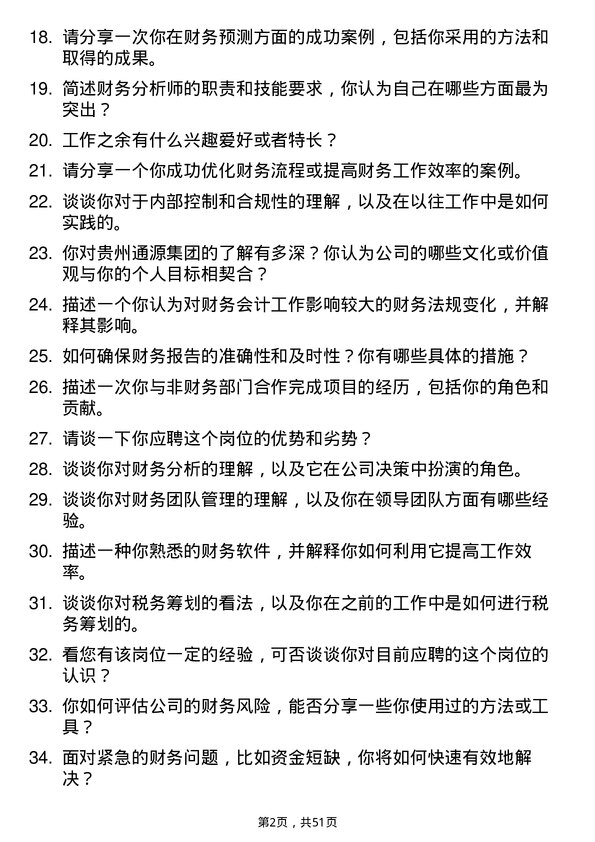 18. 请分享一次你在财务预测方面的成功案例，包括你采用的方法和取得的成果。

19. 简述财务分析师的职责和技能要求，你认为自己在哪些方面最为突出？

20. 工作之余有什么兴趣爱好或者特长？

21. 请分享一个你成功优化财务流程或提高财务工作效率的案例。

22. 谈谈你对于内部控制和合规性的理解，以及在以往工作中是如何实践的。

23. 你对贵州通源集团的了解有多深？你认为公司的哪些文化或价值观与你的个人目标相契合？

24. 描述一个你认为对财务会计工作影响较大的财务法规变化，并解释其影响。

25. 如何确保财务报告的准确性和及时性？你有哪些具体的措施？

26. 描述一次你与非财务部门合作完成项目的经历，包括你的角色和贡献。

27. 请谈一下你应聘这个岗位的优势和劣势？

28. 谈谈你对财务分析的理解，以及它在公司决策中扮演的角色。

29. 谈谈你对财务团队管理的理解，以及你在领导团队方面有哪些经验。

30. 描述一种你熟悉的财务软件，并解释你如何利用它提高工作效率。

31. 谈谈你对税务筹划的看法，以及你在之前的工作中是如何进行税务筹划的。

32. 看您有该岗位一定的经验，可否谈谈你对目前应聘的这个岗位的认识？

33. 你如何评估公司的财务风险，能否分享一些你使用过的方法或工具？

34. 面对紧急的财务问题，比如资金短缺，你将如何快速有效地解决？

第2页，共51页